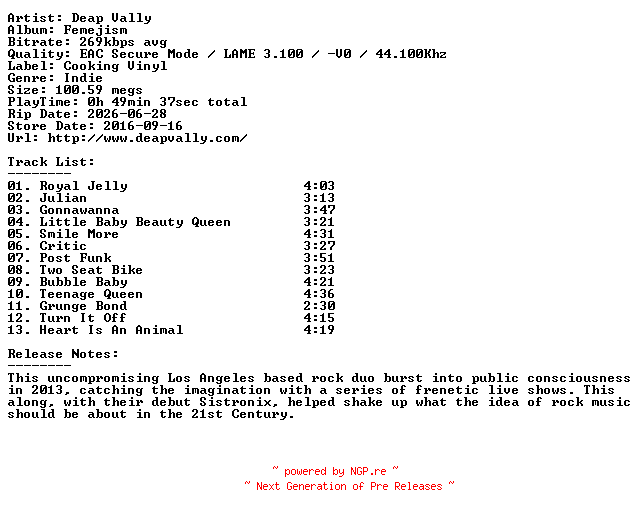 Artist: Deap Vally
Album: Femejism
Bitrate: 269kbps avg
Quality: EAC Secure Mode / LAME 3.100 / -V0 / 44.100Khz
Label: Cooking Vinyl
Genre: Indie
Size: 100.59 megs
PlayTime: 0h 49min 37sec total
Rip Date: 2026-06-28
Store Date: 2016-09-16
Url: http://www.deapvally.com/

Track List:
--------

| | |
|---|---|
| 01. Royal Jelly | 4:03 |
| 02. Julian | 3:13 |
| 03. Gonnawanna | 3:47 |
| 04. Little Baby Beauty Queen | 3:21 |
| 05. Smile More | 4:31 |
| 06. Critic | 3:27 |
| 07. Post Funk | 3:51 |
| 08. Two Seat Bike | 3:23 |
| 09. Bubble Baby | 4:21 |
| 10. Teenage Queen | 4:36 |
| 11. Grunge Bond | 2:30 |
| 12. Turn It Off | 4:15 |
| 13. Heart Is An Animal | 4:19 |

Release Notes:
--------
This uncompromising Los Angeles based rock duo burst into public consciousness in 2013, catching the imagination with a series of frenetic live shows. This along, with their debut Sistronix, helped shake up what the idea of rock music should be about in the 21st Century.

~ powered by NGP.re ~
~ Next Generation of Pre Releases ~